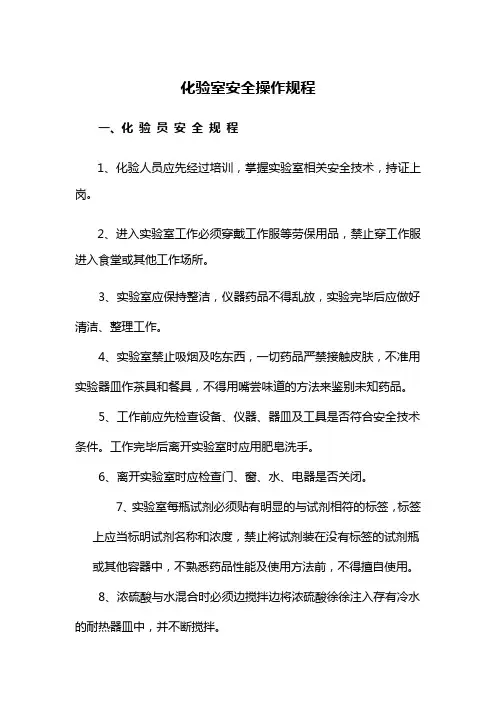 化验室安全操作规程

一、化 验 员 安 全 规 程

1、化验人员应先经过培训，掌握实验室相关安全技术，持证上岗。

2、进入实验室工作必须穿戴工作服等劳保用品，禁止穿工作服进入食堂或其他工作场所。

3、实验室应保持整洁，仪器药品不得乱放，实验完毕后应做好清洁、整理工作。

4、实验室禁止吸烟及吃东西，一切药品严禁接触皮肤，不准用实验器皿作茶具和餐具，不得用嘴尝味道的方法来鉴别未知药品。

5、工作前应先检查设备、仪器、器皿及工具是否符合安全技术条件。工作完毕后离开实验室时应用肥皂洗手。

6、离开实验室时应检查门、窗、水、电器是否关闭。

7、实验室每瓶试剂必须贴有明显的与试剂相符的标签，标签上应当标明试剂名称和浓度，禁止将试剂装在没有标签的试剂瓶或其他容器中，不熟悉药品性能及使用方法前，不得擅自使用。

8、浓硫酸与水混合时必须边搅拌边将浓硫酸徐徐注入存有冷水的耐热器皿中，并不断搅拌。